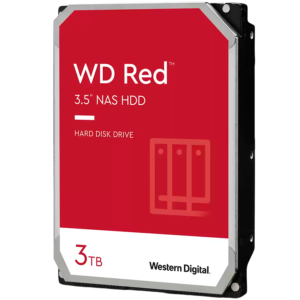 WD Red™
3.5" NAS HDD

HARD DISK DRIVE

3TB

Western Digital.